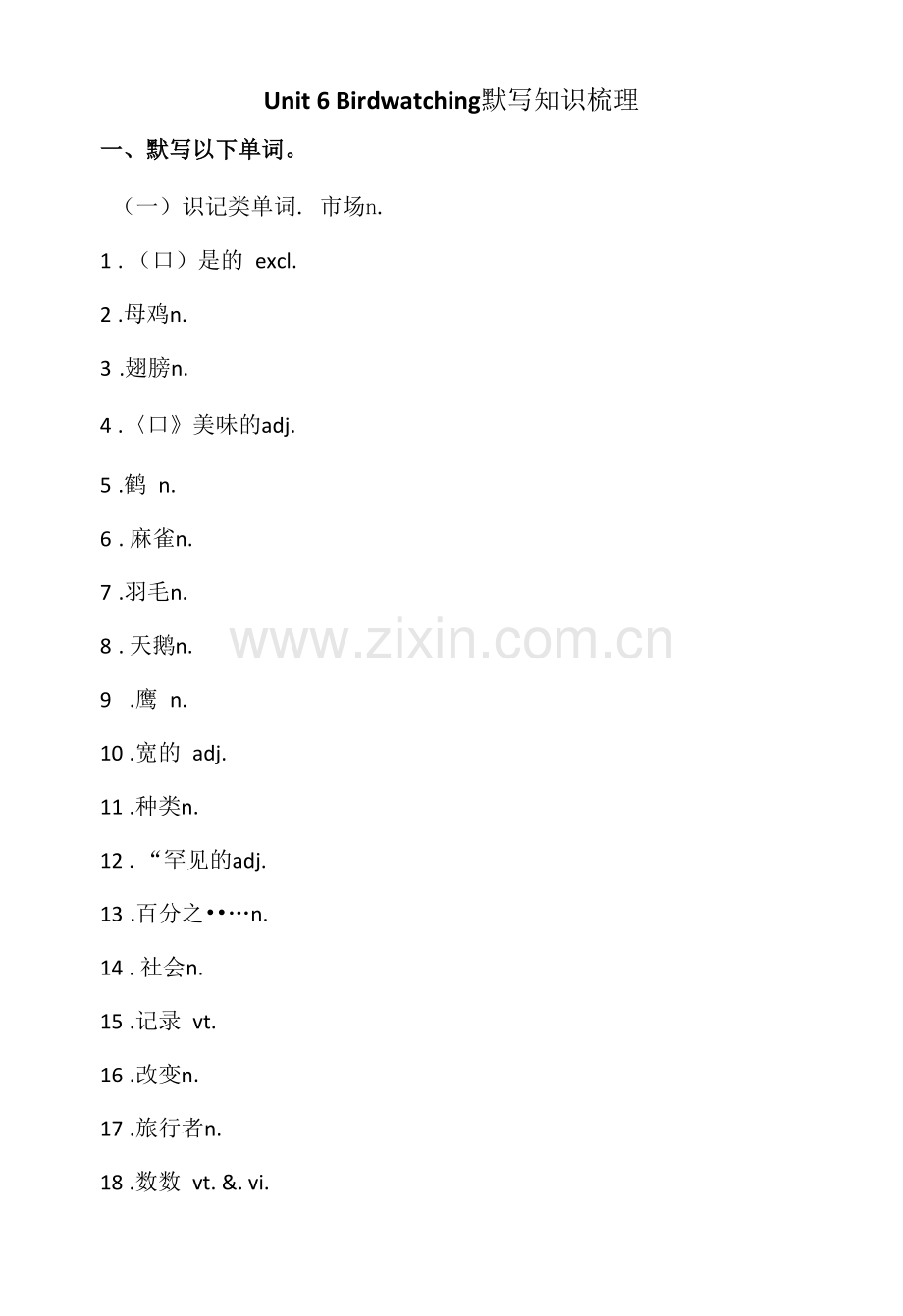 Unit 6 Birdwatching默写知识梳理

一、默写以下单词。

（一）识记类单词. 市场n.

1.（口）是的 excl.

2.母鸡n.

3.翅膀n.

4.〈口》美味的adj.

5.鹤 n.

6.麻雀n.

7.羽毛n.

8.天鹅n.

9.鹰 n.

10.宽的 adj.

11.种类n.

12.“罕见的adj.

13.百分之••…n.

14.社会n.

15.记录 vt.

16.改变n.

17.旅行者n.

18.数数 vt. &. vi.

www.zixin.com.cn